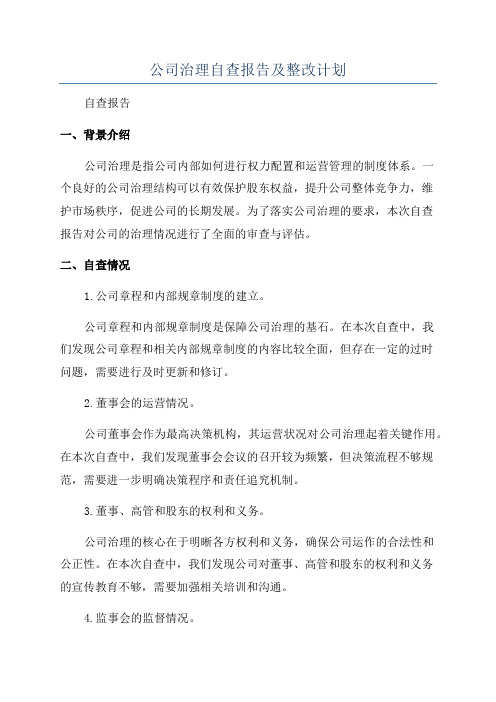 公司治理自查报告及整改计划

自查报告

一、背景介绍

公司治理是指公司内部如何进行权力配置和运营管理的制度体系。一个良好的公司治理结构可以有效保护股东权益，提升公司整体竞争力，维护市场秩序，促进公司的长期发展。为了落实公司治理的要求，本次自查报告对公司的治理情况进行了全面的审查与评估。

二、自查情况

1.公司章程和内部规章制度的建立。

公司章程和内部规章制度是保障公司治理的基石。在本次自查中，我们发现公司章程和相关内部规章制度的内容比较全面，但存在一定的过时问题，需要进行及时更新和修订。

2.董事会的运营情况。

公司董事会作为最高决策机构，其运营状况对公司治理起着关键作用。在本次自查中，我们发现董事会会议的召开较为频繁，但决策流程不够规范，需要进一步明确决策程序和责任追究机制。

3.董事、高管和股东的权利和义务。

公司治理的核心在于明晰各方权利和义务，确保公司运作的合法性和公正性。在本次自查中，我们发现公司对董事、高管和股东的权利和义务的宣传教育不够，需要加强相关培训和沟通。

4.监事会的监督情况。